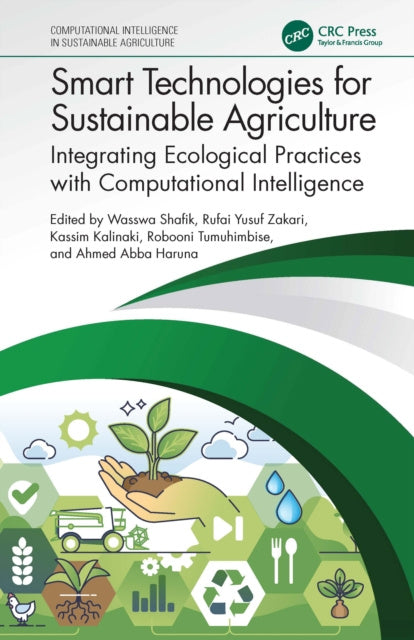 COMPUTATIONAL INTELLIGENCE
IN SUSTAINABLE AGRICULTURE

CRC
CRC Press
Taylor & Francis Group

Smart Technologies for Sustainable Agriculture

Integrating Ecological Practices with Computational Intelligence

Edited by Wasswa Shafik, Rufai Yusuf Zakari, Kassim Kalinaki, Robooni Tumuhimbise, and Ahmed Abba Haruna